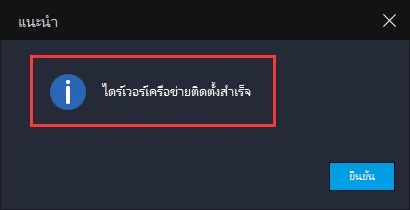 แนะนำ

ไดร์เวอร์เครือข่ายติดตั้งสำเร็จ

ยืนยัน